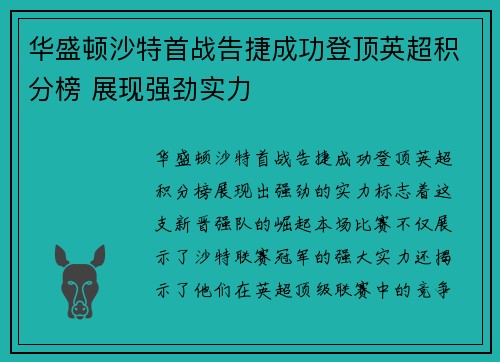 华盛顿沙特首战告捷成功登顶英超积分榜 展现强劲实力

华盛顿沙特首战告捷成功登顶英超积分榜展现出强劲的实力标志着这支新晋强队的崛起本场比赛不仅展示了沙特联赛冠军的强大实力还揭示了他们在英超顶级联赛中的竞争